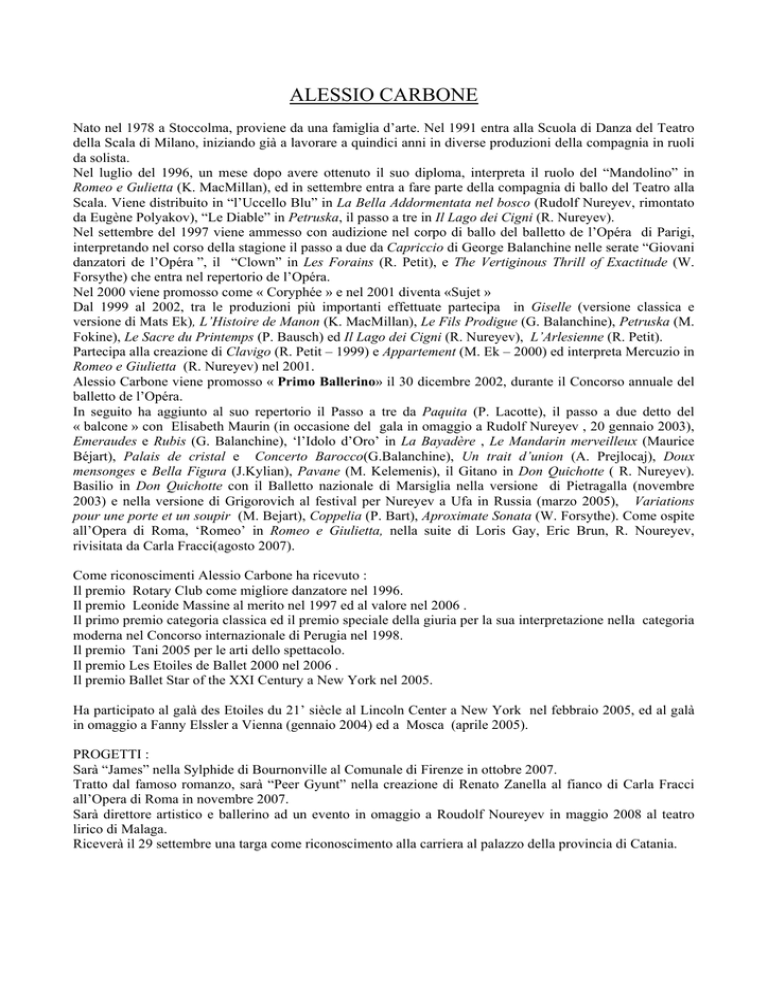 ALESSIO CARBONE

Nato nel 1978 a Stoccolma, proviene da una famiglia d'arte. Nel 1991 entra alla Scuola di Danza del Teatro della Scala di Milano, iniziando già a lavorare a quindici anni in diverse produzioni della compagnia in ruoli da solista.
Nel luglio del 1996, un mese dopo avere ottenuto il suo diploma, interpreta il ruolo del "Mandolino" in Romeo e Gulietta (K. MacMillan), ed in settembre entra a fare parte della compagnia di ballo del Teatro alla Scala. Viene distribuito in "l'Uccello Blu" in La Bella Addormentata nel bosco (Rudolf Nureyev, rimontato da Eugène Polyakov), "Le Diable" in Petruska, il passo a tre in Il Lago dei Cigni (R. Nureyev).
Nel settembre del 1997 viene ammesso con audizione nel corpo di ballo del balletto de l'Opéra di Parigi, interpretando nel corso della stagione il passo a due da Capriccio di George Balanchine nelle serate "Giovani danzatori de l'Opéra ", il "Clown" in Les Forains (R. Petit), e The Vertiginous Thrill of Exactitude (W. Forsythe) che entra nel repertorio de l'Opéra.
Nel 2000 viene promosso come « Coryphée » e nel 2001 diventa «Sujet »
Dal 1999 al 2002, tra le produzioni più importanti effettuate partecipa in Giselle (versione classica e versione di Mats Ek), L'Histoire de Manon (K. MacMillan), Le Fils Prodigue (G. Balanchine), Petruska (M. Fokine), Le Sacre du Printemps (P. Bausch) ed Il Lago dei Cigni (R. Nureyev), L'Arlesienne (R. Petit).
Partecipa alla creazione di Clavigo (R. Petit – 1999) e Appartement (M. Ek – 2000) ed interpreta Mercuzio in Romeo e Giulietta (R. Nureyev) nel 2001.
Alessio Carbone viene promosso « Primo Ballerino» il 30 dicembre 2002, durante il Concorso annuale del balletto de l'Opéra.
In seguito ha aggiunto al suo repertorio il Passo a tre da Paquita (P. Lacotte), il passo a due detto del « balcone » con Elisabeth Maurin (in occasione del gala in omaggio a Rudolf Nureyev , 20 gennaio 2003), Emeraudes e Rubis (G. Balanchine), 'l'Idolo d'Oro' in La Bayadère , Le Mandarin merveilleux (Maurice Béjart), Palais de cristal e Concerto Barocco(G.Balanchine), Un trait d'union (A. Prejlocaj), Doux mensonges e Bella Figura (J.Kylian), Pavane (M. Kelemenis), il Gitano in Don Quichotte ( R. Nureyev). Basilio in Don Quichotte con il Balletto nazionale di Marsiglia nella versione di Pietragalla (novembre 2003) e nella versione di Grigorovich al festival per Nureyev a Ufa in Russia (marzo 2005), Variations pour une porte et un soupir (M. Bejart), Coppelia (P. Bart), Aproximate Sonata (W. Forsythe). Come ospite all'Opera di Roma, 'Romeo' in Romeo e Giulietta, nella suite di Loris Gay, Eric Brun, R. Noureyev, rivisitata da Carla Fracci(agosto 2007).

Come riconoscimenti Alessio Carbone ha ricevuto :
Il premio Rotary Club come migliore danzatore nel 1996.
Il premio Leonide Massine al merito nel 1997 ed al valore nel 2006 .
Il primo premio categoria classica ed il premio speciale della giuria per la sua interpretazione nella categoria moderna nel Concorso internazionale di Perugia nel 1998.
Il premio Tani 2005 per le arti dello spettacolo.
Il premio Les Etoiles de Ballet 2000 nel 2006 .
Il premio Ballet Star of the XXI Century a New York nel 2005.

Ha participato al galà des Etoiles du 21' siècle al Lincoln Center a New York nel febbraio 2005, ed al galà in omaggio a Fanny Elssler a Vienna (gennaio 2004) ed a Mosca (aprile 2005).

PROGETTI :
Sarà "James" nella Sylphide di Bournonville al Comunale di Firenze in ottobre 2007.
Tratto dal famoso romanzo, sarà "Peer Gyunt" nella creazione di Renato Zanella al fianco di Carla Fracci all'Opera di Roma in novembre 2007.
Sarà direttore artistico e ballerino ad un evento in omaggio a Roudolf Noureyev in maggio 2008 al teatro lirico di Malaga.
Riceverà il 29 settembre una targa come riconoscimento alla carriera al palazzo della provincia di Catania.